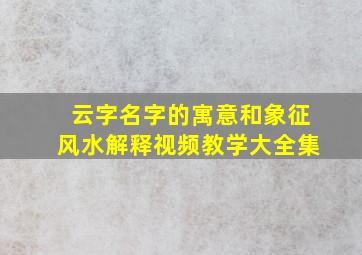 云字名字的寓意和象征
风水解释视频教学大全集